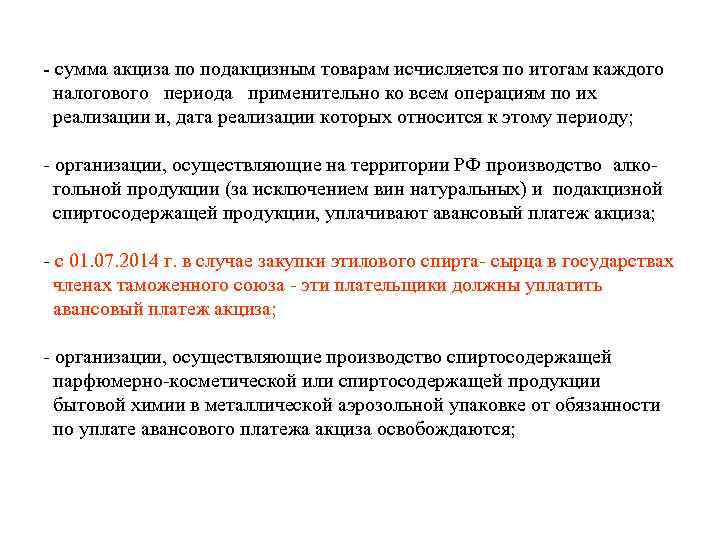 - сумма акциза по подакцизным товарам исчисляется по итогам каждого налогового периода применительно ко всем операциям по их реализации и, дата реализации которых относится к этому периоду;

- организации, осуществляющие на территории РФ производство алкогольной продукции (за исключением вин натуральных) и подакцизной спиртосодержащей продукции, уплачивают авансовый платеж акциза;

- с 01.07.2014 г. в случае закупки этилового спирта- сырца в государствах членах таможенного союза - эти плательщики должны уплатить авансовый платеж акциза;

- организации, осуществляющие производство спиртосодержащей парфюмерно-косметической или спиртосодержащей продукции бытовой химии в металлической аэрозольной упаковке от обязанности по уплате авансового платежа акциза освобождаются;